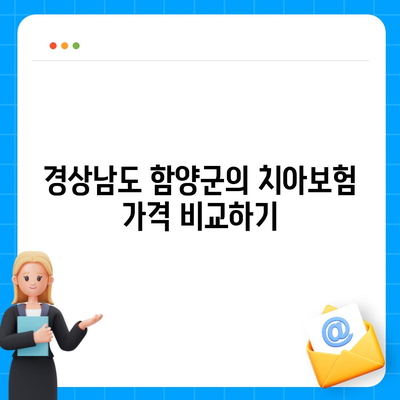 경상남도 함양군의 치아보험 가격 비교하기

@